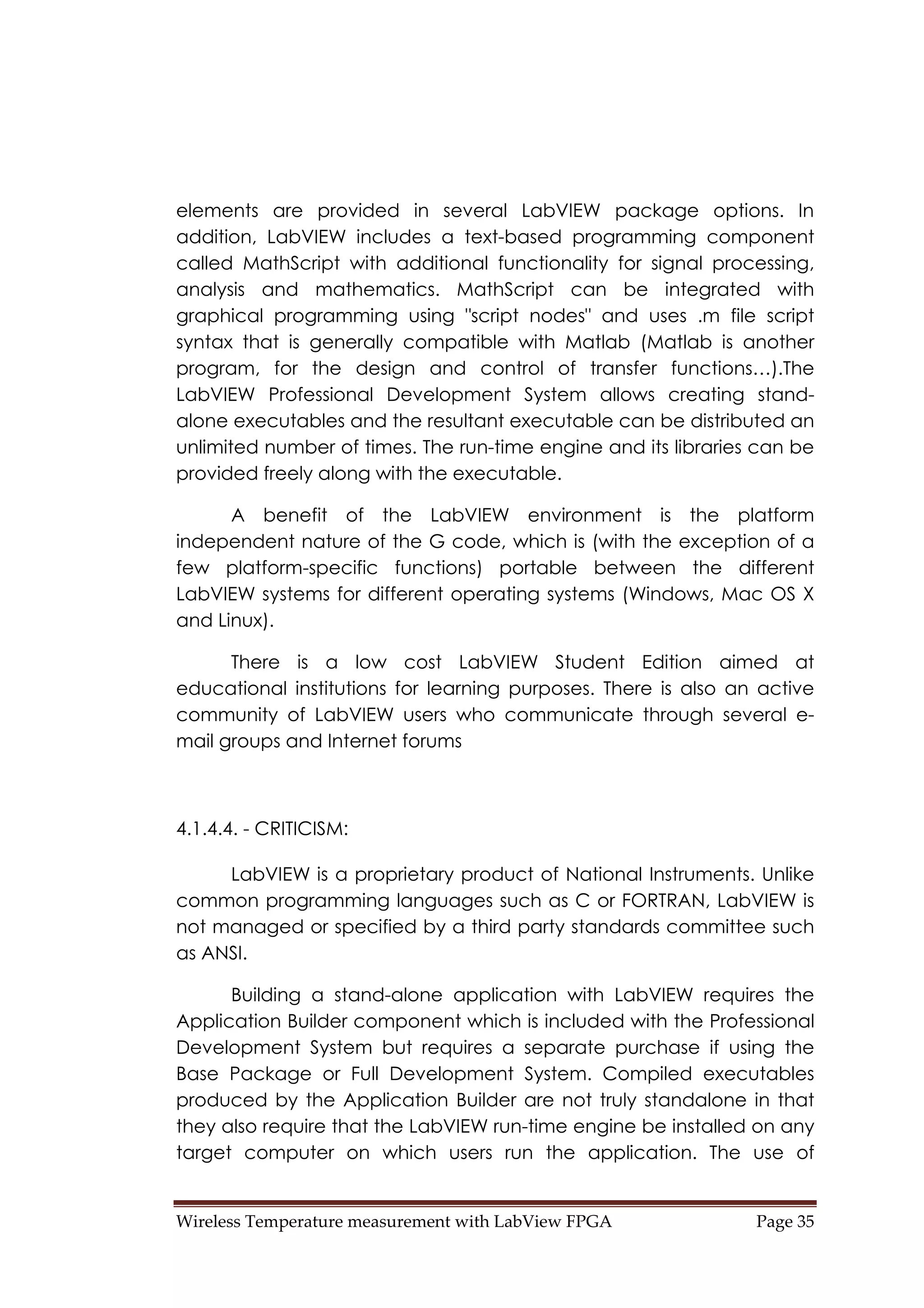 elements are provided in several LabVIEW package options. In addition, LabVIEW includes a text-based programming component called MathScript with additional functionality for signal processing, analysis and mathematics. MathScript can be integrated with graphical programming using "script nodes" and uses .m file script syntax that is generally compatible with Matlab (Matlab is another program, for the design and control of transfer functions…).The LabVIEW Professional Development System allows creating stand-alone executables and the resultant executable can be distributed an unlimited number of times. The run-time engine and its libraries can be provided freely along with the executable.

A benefit of the LabVIEW environment is the platform independent nature of the G code, which is (with the exception of a few platform-specific functions) portable between the different LabVIEW systems for different operating systems (Windows, Mac OS X and Linux).

There is a low cost LabVIEW Student Edition aimed at educational institutions for learning purposes. There is also an active community of LabVIEW users who communicate through several e-mail groups and Internet forums

4.1.4.4. - CRITICISM:

LabVIEW is a proprietary product of National Instruments. Unlike common programming languages such as C or FORTRAN, LabVIEW is not managed or specified by a third party standards committee such as ANSI.

Building a stand-alone application with LabVIEW requires the Application Builder component which is included with the Professional Development System but requires a separate purchase if using the Base Package or Full Development System. Compiled executables produced by the Application Builder are not truly standalone in that they also require that the LabVIEW run-time engine be installed on any target computer on which users run the application. The use of

Wireless Temperature measurement with LabView FPGA Page 35